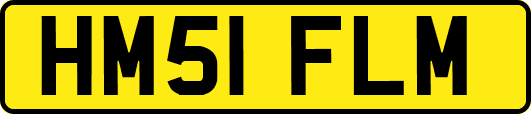 HM51 FLM